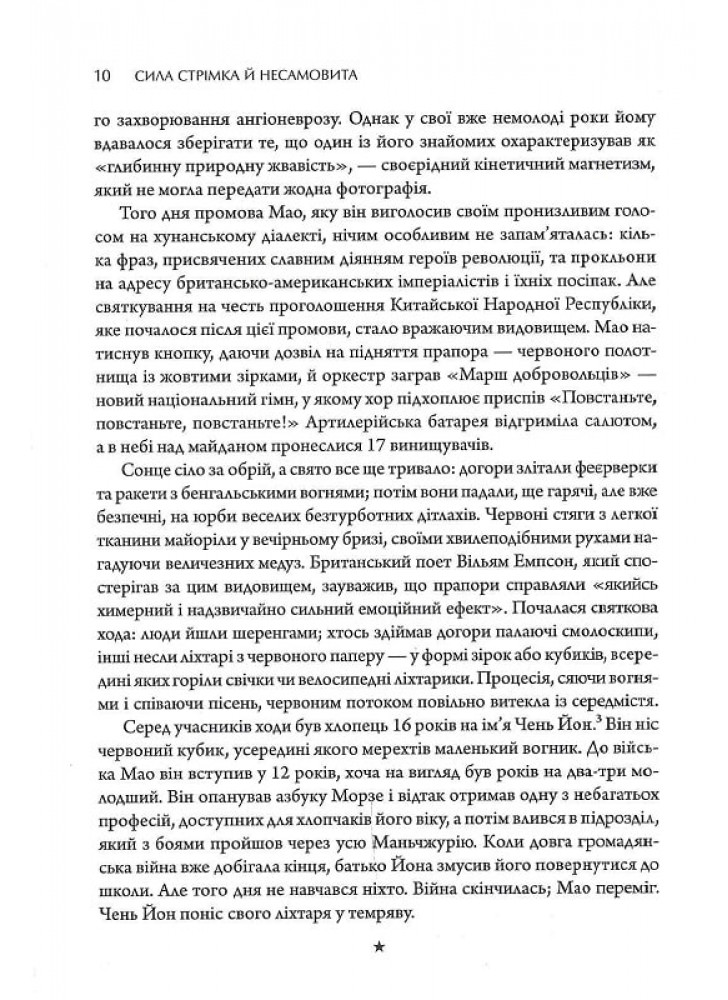 10 СИЛА СТРІМКА Й НЕСАМОВИТА

го захворювання ангіоневрозу. Однак у свої вже немолоді роки йому вдавалося зберігати те, що один із його знайомих охарактеризував як «глибинну природну жвавість», — своєрідний кінетичний магнетизм, який не могла передати жодна фотографія.

Того дня промова Мао, яку він виголосив своїм пронизливим голосом на хунанському діалекті, нічим особливим не запам'яталась: кілька фраз, присвячених славним діянням героїв революції, та прокльони на адресу британсько-американських імперіалістів і їхніх посіпак. Але святкування на честь проголошення Китайської Народної Республіки, яке почалося після цієї промови, стало вражаючим видовищем. Мао натиснув кнопку, даючи дозвіл на підняття прапора — червоного полотнища із жовтими зірками, й оркестр заграв «Марш добровольців» — новий національний гімн, у якому хор підхоплює приспів «Повстаньте, повстаньте, повстаньте!» Артилерійська батарея відгриміла салютом, а в небі над майданом пронеслися 17 винищувачів.

Сонце сіло за обрій, а свято все ще тривало: догори злітали феєрверки та ракети з бенгальськими вогнями; потім вони падали, ще гарячі, але вже безпечні, на юрби веселих безтурботних дітлахів. Червоні стяги з легкої тканини майоріли у вечірньому бризі, своїми хвилеподібними рухами нагадуючи величезних медуз. Британський поет Вільям Емпсон, який спостерігав за цим видовищем, зауважив, що прапори справляли «якийсь химерний і надзвичайно сильний емоційний ефект». Почалася святкова хода: люди йшли шеренгами; хтось здіймав догори палаючі смолоскипи, інші несли ліхтарі з червоного паперу — у формі зірок або кубиків, всередині яких горіли свічки чи велосипедні ліхтарики. Процесія, сяючи вогнями і співаючи пісень, червоним потоком повільно витекла із середмістя.

Серед учасників ходи був хлопець 16 років на ім'я Чень Йон.$^3$ Він ніс червоний кубик, усередині якого мерехтів маленький вогник. До війська Мао він вступив у 12 років, хоча на вигляд був років на два-три молодший. Він опанував азбуку Морзе і відтак отримав одну з небагатьох професій, доступних для хлопчаків його віку, а потім влився в підрозділ, який з боями пройшов через усю Маньчжурію. Коли довга громадянська війна вже добігала кінця, батько Йона змусив його повернутися до школи. Але того дня не навчався ніхто. Війна скінчилась; Мао переміг. Чень Йон поніс свого ліхтаря у темряву.

★